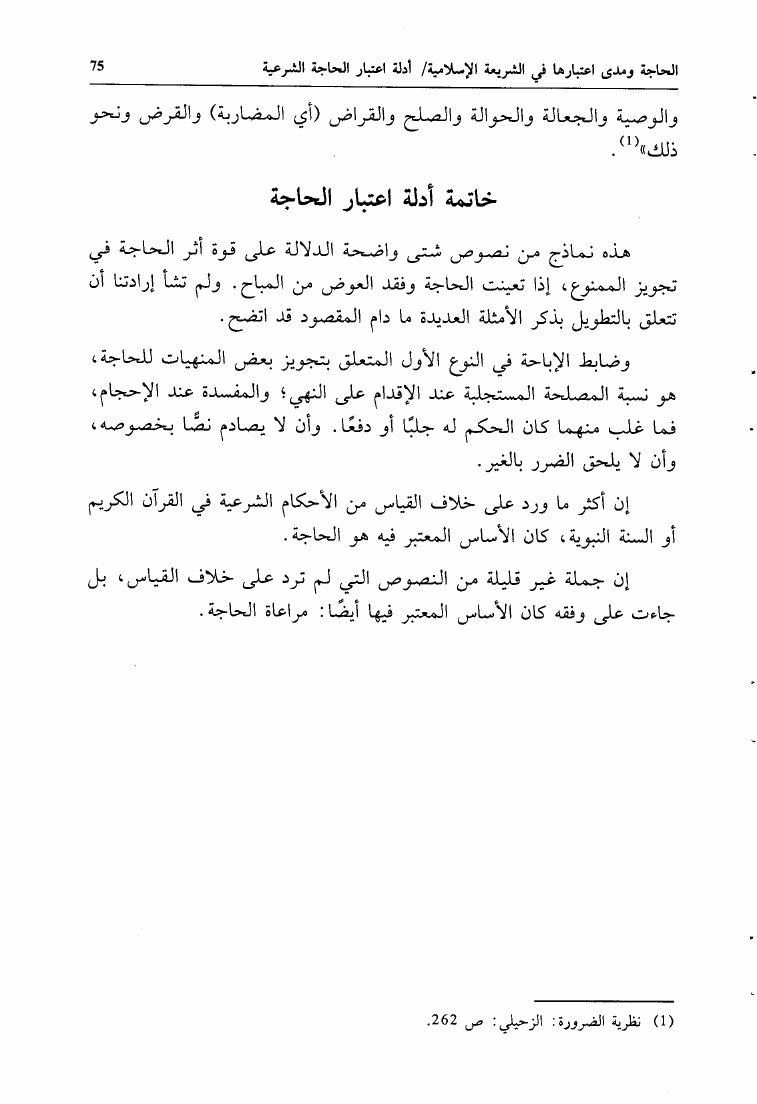 الحاجة ومدى اعتبارها في الشريعة الإسلامية/ أدلة اعتبار الحاجة الشرعية 75

والوصية والجعالة والحوالة والصلح والقراض (أي المضاربة) والقرض ونحو ذلك»$^{(1)}$.

خاتمة أدلة اعتبار الحاجة

هذه نماذج من نصوص شتى واضحة الدلالة على قوة أثر الحاجة في تجويز الممنوع، إذا تعينت الحاجة وفقد العوض من المباح. ولم تشأ إرادتنا أن تتعلق بالتطويل بذكر الأمثلة العديدة ما دام المقصود قد اتضح.

وضابط الإباحة في النوع الأول المتعلق بتجويز بعض المنهيات للحاجة، هو نسبة المصلحة المستجلبة عند الإقدام على النهي؛ والمفسدة عند الإحجام، فما غلب منهما كان الحكم له جلبًا أو دفعًا. وأن لا يصادم نصًّا بخصوصه، وأن لا يلحق الضرر بالغير.

إن أكثر ما ورد على خلاف القياس من الأحكام الشرعية في القرآن الكريم أو السنة النبوية، كان الأساس المعتبر فيه هو الحاجة.

إن جملة غير قليلة من النصوص التي لم ترد على خلاف القياس، بل جاءت على وفقه كان الأساس المعتبر فيها أيضًا: مراعاة الحاجة.

(1) نظرية الضرورة: الزحيلي: ص 262.